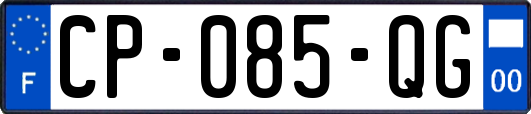 F
CP-085-QG
00